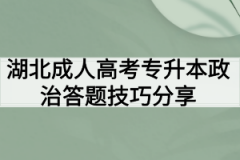 湖北成人高考专升本政治答题技巧分享